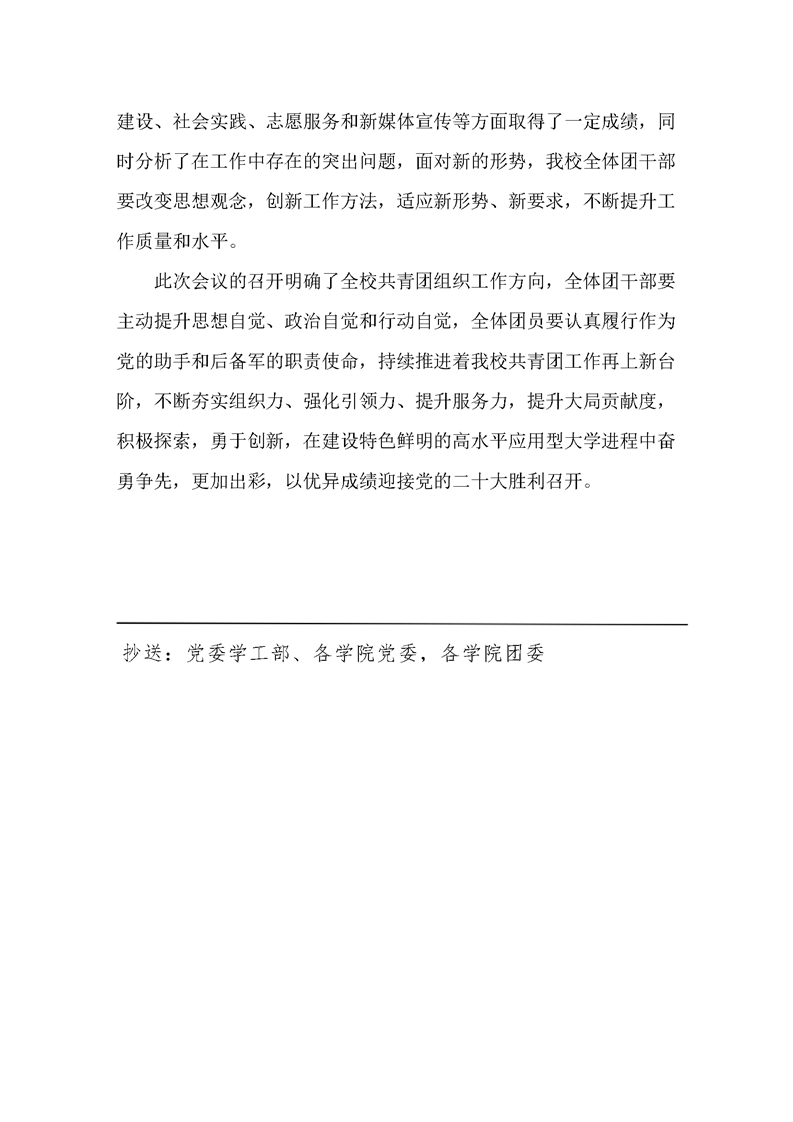 建设、社会实践、志愿服务和新媒体宣传等方面取得了一定成绩，同时分析了在工作中存在的突出问题，面对新的形势，我校全体团干部要改变思想观念，创新工作方法，适应新形势、新要求，不断提升工作质量和水平。

此次会议的召开明确了全校共青团组织工作方向，全体团干部要主动提升思想自觉、政治自觉和行动自觉，全体团员要认真履行作为党的助手和后备军的职责使命，持续推进着我校共青团工作再上新台阶，不断夯实组织力、强化引领力、提升服务力，提升大局贡献度，积极探索，勇于创新，在建设特色鲜明的高水平应用型大学进程中奋勇争先，更加出彩，以优异成绩迎接党的二十大胜利召开。

抄送：党委学工部、各学院党委，各学院团委